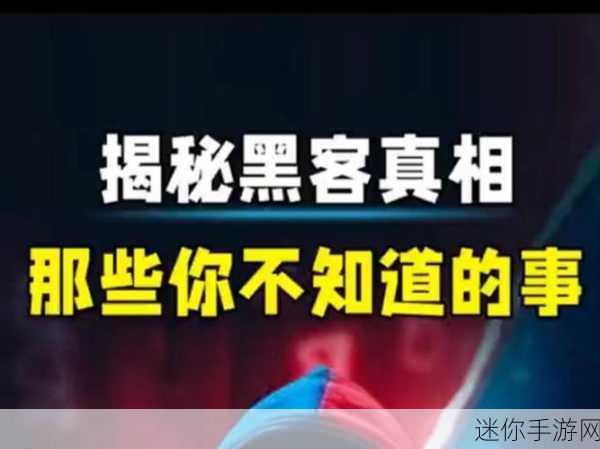 揭秘黑客真相
那些你不知道的事

迷你手游网